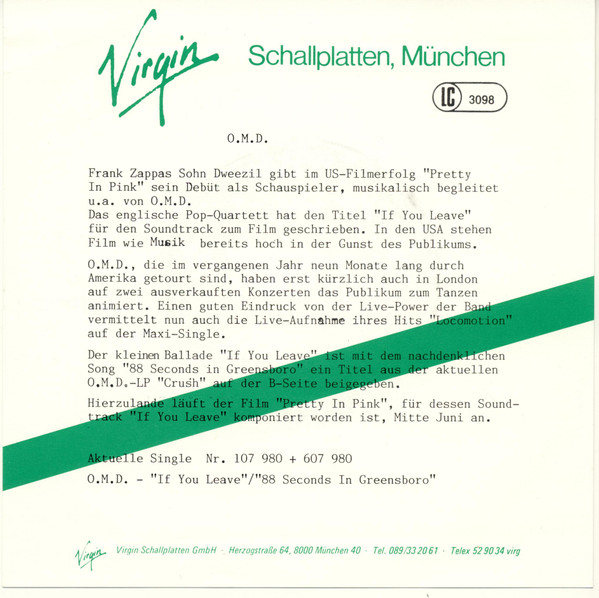 Virgin Schallplatten, München

LC 3098

O.M.D.

Frank Zappas Sohn Dweezil gibt im US-Filmerfolg "Pretty In Pink" sein Debüt als Schauspieler, musikalisch begleitet u.a. von O.M.D.
Das englische Pop-Quartett hat den Titel "If You Leave" für den Soundtrack zum Film geschrieben. In den USA stehen Film wie Musik bereits hoch in der Gunst des Publikums.

O.M.D., die im vergangenen Jahr neun Monate lang durch Amerika getourt sind, haben erst kürzlich auch in London auf zwei ausverkauften Konzerten das Publikum zum Tanzen animiert. Einen guten Eindruck von der Live-Power der Band vermittelt nun auch die Live-Aufnahme ihres Hits "Locomotion" auf der Maxi-Single.

Der kleinen Ballade "If You Leave" ist mit dem nachdenklichen Song "88 Seconds in Greensboro" ein Titel aus der aktuellen O.M.D.-LP "Crush" auf der B-Seite beigegeben.

Hierzulande läuft der Film "Pretty In Pink", für dessen Soundtrack "If You Leave" komponiert worden ist, Mitte Juni an.

Aktuelle Single Nr. 107 980 + 607 980
O.M.D. - "If You Leave"/"88 Seconds In Greensboro"

Virgin Virgin Schallplatten GmbH · Herzogstraße 64, 8000 München 40 · Tel. 089/33 20 61 · Telex 52 90 34 virg